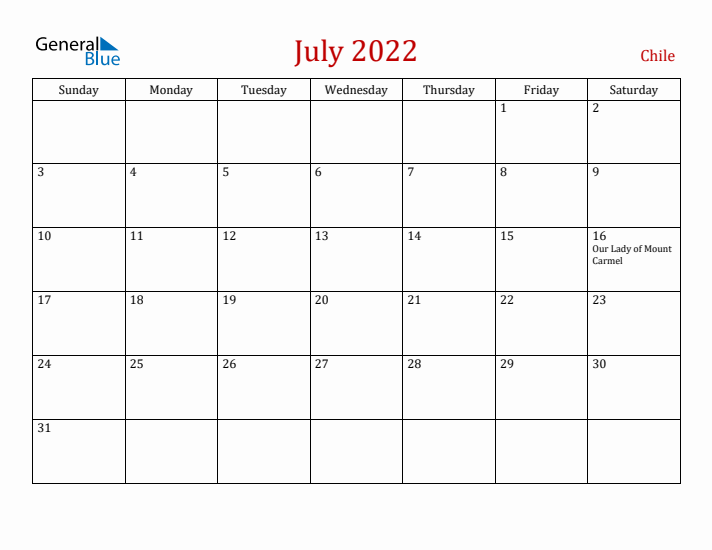 General Blue

July 2022

Chile

| Sunday | Monday | Tuesday | Wednesday | Thursday | Friday | Saturday |
|---|---|---|---|---|---|---|
| | | | | | 1 | 2 |
| 3 | 4 | 5 | 6 | 7 | 8 | 9 |
| 10 | 11 | 12 | 13 | 14 | 15 | 16 Our Lady of Mount Carmel |
| 17 | 18 | 19 | 20 | 21 | 22 | 23 |
| 24 | 25 | 26 | 27 | 28 | 29 | 30 |
| 31 | | | | | | |